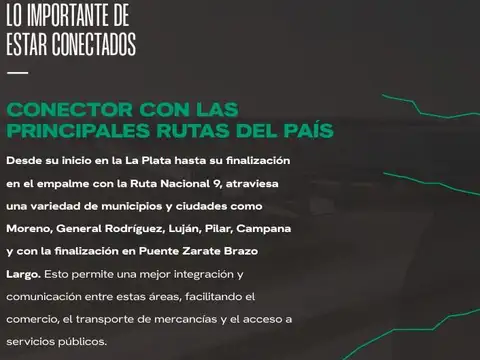 LO IMPORTANTE DE ESTAR CONECTADOS

CONECTOR CON LAS PRINCIPALES RUTAS DEL PAÍS

Desde su inicio en la La Plata hasta su finalización en el empalme con la Ruta Nacional 9, atraviesa una variedad de municipios y ciudades como Moreno, General Rodríguez, Luján, Pilar, Campana y con la finalización en Puente Zarate Brazo Largo. Esto permite una mejor integración y comunicación entre estas áreas, facilitando el comercio, el transporte de mercancías y el acceso a servicios públicos.